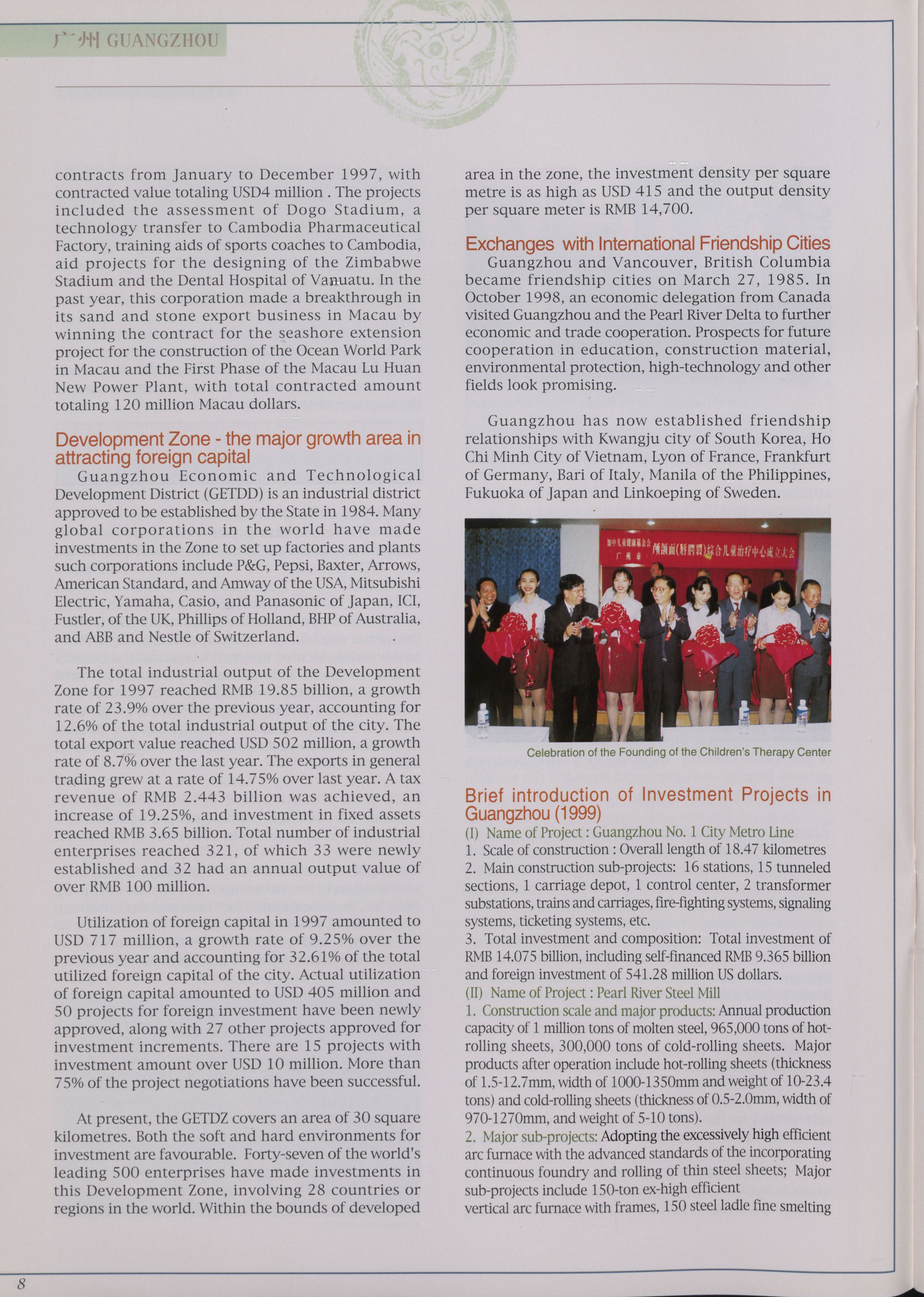 广州 GUANGZHOU

contracts from January to December 1997, with contracted value totaling USD4 million . The projects included the assessment of Dogo Stadium, a technology transfer to Cambodia Pharmaceutical Factory, training aids of sports coaches to Cambodia, aid projects for the designing of the Zimbabwe Stadium and the Dental Hospital of Vanuatu. In the past year, this corporation made a breakthrough in its sand and stone export business in Macau by winning the contract for the seashore extension project for the construction of the Ocean World Park in Macau and the First Phase of the Macau Lu Huan New Power Plant, with total contracted amount totaling 120 million Macau dollars.

Development Zone - the major growth area in attracting foreign capital

Guangzhou Economic and Technological Development District (GETDD) is an industrial district approved to be established by the State in 1984. Many global corporations in the world have made investments in the Zone to set up factories and plants such corporations include P&G, Pepsi, Baxter, Arrows, American Standard, and Amway of the USA, Mitsubishi Electric, Yamaha, Casio, and Panasonic of Japan, ICI, Fustler, of the UK, Phillips of Holland, BHP of Australia, and ABB and Nestle of Switzerland.

The total industrial output of the Development Zone for 1997 reached RMB 19.85 billion, a growth rate of 23.9% over the previous year, accounting for 12.6% of the total industrial output of the city. The total export value reached USD 502 million, a growth rate of 8.7% over the last year. The exports in general trading grew at a rate of 14.75% over last year. A tax revenue of RMB 2.443 billion was achieved, an increase of 19.25%, and investment in fixed assets reached RMB 3.65 billion. Total number of industrial enterprises reached 321, of which 33 were newly established and 32 had an annual output value of over RMB 100 million.

Utilization of foreign capital in 1997 amounted to USD 717 million, a growth rate of 9.25% over the previous year and accounting for 32.61% of the total utilized foreign capital of the city. Actual utilization of foreign capital amounted to USD 405 million and 50 projects for foreign investment have been newly approved, along with 27 other projects approved for investment increments. There are 15 projects with investment amount over USD 10 million. More than 75% of the project negotiations have been successful.

At present, the GETDZ covers an area of 30 square kilometres. Both the soft and hard environments for investment are favourable. Forty-seven of the world's leading 500 enterprises have made investments in this Development Zone, involving 28 countries or regions in the world. Within the bounds of developed area in the zone, the investment density per square metre is as high as USD 415 and the output density per square meter is RMB 14,700.

Exchanges with International Friendship Cities

Guangzhou and Vancouver, British Columbia became friendship cities on March 27, 1985. In October 1998, an economic delegation from Canada visited Guangzhou and the Pearl River Delta to further economic and trade cooperation. Prospects for future cooperation in education, construction material, environmental protection, high-technology and other fields look promising.

Guangzhou has now established friendship relationships with Kwangju city of South Korea, Ho Chi Minh City of Vietnam, Lyon of France, Frankfurt of Germany, Bari of Italy, Manila of the Philippines, Fukuoka of Japan and Linkoeping of Sweden.

加中儿童健康基金会 广州市 颅颌面(唇腭裂)综合儿童治疗中心成立大会

Celebration of the Founding of the Children's Therapy Center

Brief introduction of Investment Projects in Guangzhou (1999)

(I) Name of Project : Guangzhou No. 1 City Metro Line
1. Scale of construction : Overall length of 18.47 kilometres
2. Main construction sub-projects: 16 stations, 15 tunneled sections, 1 carriage depot, 1 control center, 2 transformer substations, trains and carriages, fire-fighting systems, signaling systems, ticketing systems, etc.
3. Total investment and composition: Total investment of RMB 14.075 billion, including self-financed RMB 9.365 billion and foreign investment of 541.28 million US dollars.
(II) Name of Project : Pearl River Steel Mill
1. Construction scale and major products: Annual production capacity of 1 million tons of molten steel, 965,000 tons of hot-rolling sheets, 300,000 tons of cold-rolling sheets. Major products after operation include hot-rolling sheets (thickness of 1.5-12.7mm, width of 1000-1350mm and weight of 10-23.4 tons) and cold-rolling sheets (thickness of 0.5-2.0mm, width of 970-1270mm, and weight of 5-10 tons).
2. Major sub-projects: Adopting the excessively high efficient arc furnace with the advanced standards of the incorporating continuous foundry and rolling of thin steel sheets; Major sub-projects include 150-ton ex-high efficient vertical arc furnace with frames, 150 steel ladle fine smelting

8